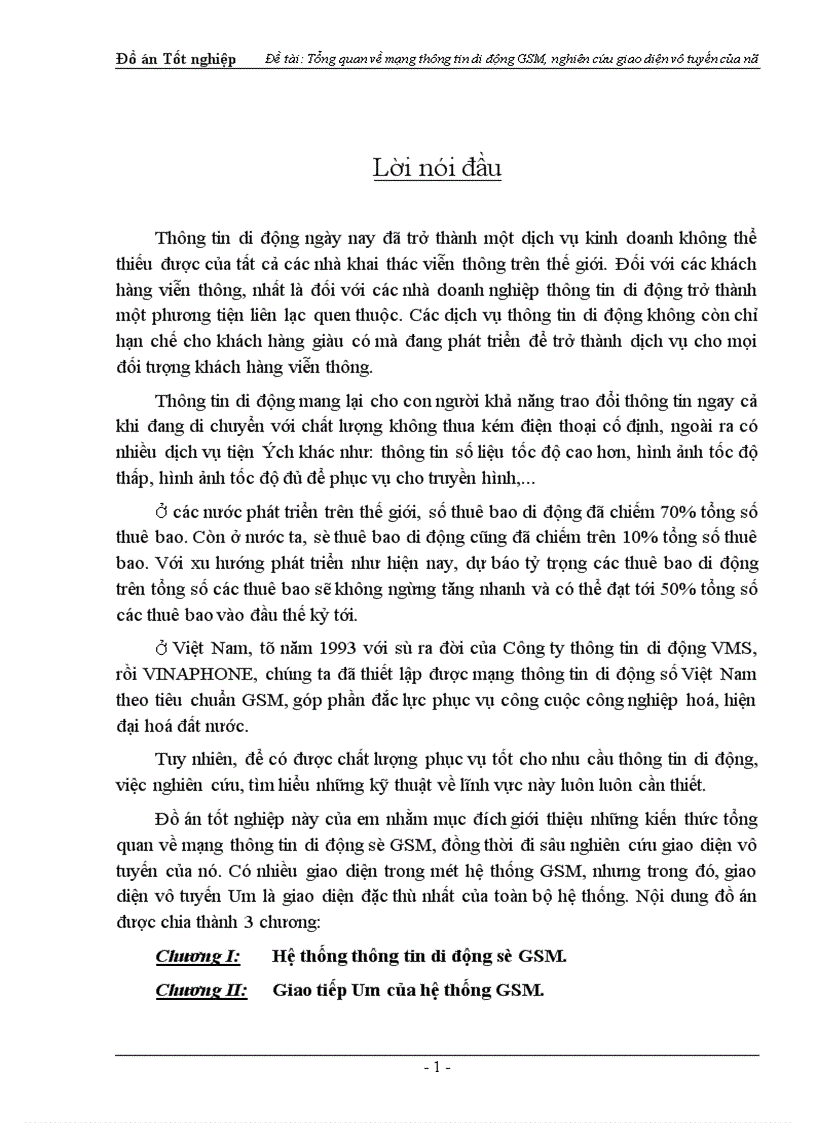 Đồ án Tốt nghiệp Đề tài: Tổng quan về mạng thông tin di động GSM, nghiên cứu giao diện vô tuyến của nã

Lời nói đầu

Thông tin di động ngày nay đã trở thành một dịch vụ kinh doanh không thể thiếu được của tất cả các nhà khai thác viễn thông trên thế giới. Đối với các khách hàng viễn thông, nhất là đối với các nhà doanh nghiệp thông tin di động trở thành một phương tiện liên lạc quen thuộc. Các dịch vụ thông tin di động không còn chỉ hạn chế cho khách hàng giàu có mà đang phát triển để trở thành dịch vụ cho mọi đối tượng khách hàng viễn thông.

Thông tin di động mang lại cho con người khả năng trao đổi thông tin ngay cả khi đang di chuyển với chất lượng không thua kém điện thoại cố định, ngoài ra có nhiều dịch vụ tiện Ých khác như: thông tin số liệu tốc độ cao hơn, hình ảnh tốc độ thấp, hình ảnh tốc độ đủ để phục vụ cho truyền hình,...

Ở các nước phát triển trên thế giới, số thuê bao di động đã chiếm 70% tổng số thuê bao. Còn ở nước ta, sè thuê bao di động cũng đã chiếm trên 10% tổng số thuê bao. Với xu hướng phát triển như hiện nay, dự báo tỷ trọng các thuê bao di động trên tổng số các thuê bao sẽ không ngừng tăng nhanh và có thể đạt tới 50% tổng số các thuê bao vào đầu thế kỷ tới.

Ở Việt Nam, tõ năm 1993 với sù ra đời của Công ty thông tin di động VMS, rồi VINAPHONE, chúng ta đã thiết lập được mạng thông tin di động số Việt Nam theo tiêu chuẩn GSM, góp phần đắc lực phục vụ công cuộc công nghiệp hoá, hiện đại hoá đất nước.

Tuy nhiên, để có được chất lượng phục vụ tốt cho nhu cầu thông tin di động, việc nghiên cứu, tìm hiểu những kỹ thuật về lĩnh vực này luôn luôn cần thiết.

Đồ án tốt nghiệp này của em nhằm mục đích giới thiệu những kiến thức tổng quan về mạng thông tin di động sè GSM, đồng thời đi sâu nghiên cứu giao diện vô tuyến của nó. Có nhiều giao diện trong mét hệ thống GSM, nhưng trong đó, giao diện vô tuyến Um là giao diện đặc thù nhất của toàn bộ hệ thống. Nội dung đồ án được chia thành 3 chương:

Chương I: Hệ thống thông tin di động sè GSM.

Chương II: Giao tiếp Um của hệ thống GSM.

- 1 -